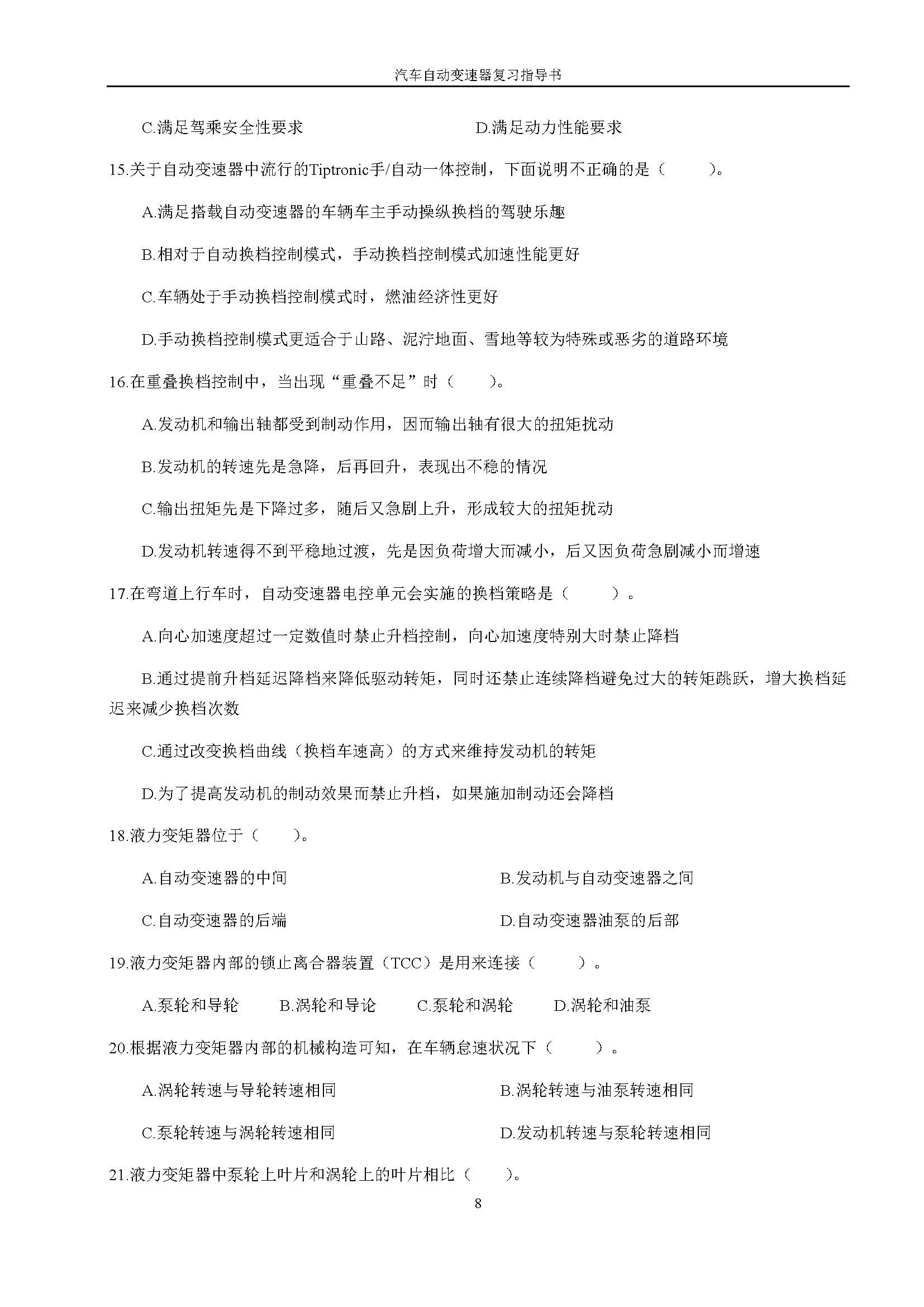 汽车自动变速器复习指导书

C.满足驾乘安全性要求　　　　　　　　D.满足动力性能要求

15.关于自动变速器中流行的Tiptronic手/自动一体控制，下面说明不正确的是（　　）。

A.满足搭载自动变速器的车辆车主手动操纵换档的驾驶乐趣

B.相对于自动换档控制模式，手动换档控制模式加速性能更好

C.车辆处于手动换档控制模式时，燃油经济性更好

D.手动换档控制模式更适合于山路、泥泞地面、雪地等较为特殊或恶劣的道路环境

16.在重叠换档控制中，当出现“重叠不足”时（　　）。

A.发动机和输出轴都受到制动作用，因而输出轴有很大的扭矩扰动

B.发动机的转速先是急降，后再回升，表现出不稳的情况

C.输出扭矩先是下降过多，随后又急剧上升，形成较大的扭矩扰动

D.发动机转速得不到平稳地过渡，先是因负荷增大而减小，后又因负荷急剧减小而增速

17.在弯道上行车时，自动变速器电控单元会实施的换档策略是（　　）。

A.向心加速度超过一定数值时禁止升档控制，向心加速度特别大时禁止降档

B.通过提前升档延迟降档来降低驱动转矩，同时还禁止连续降档避免过大的转矩跳跃，增大换档延迟来减少换档次数

C.通过改变换档曲线（换档车速高）的方式来维持发动机的转矩

D.为了提高发动机的制动效果而禁止升档，如果施加制动还会降档

18.液力变矩器位于（　　）。

A.自动变速器的中间　　　　　　　　B.发动机与自动变速器之间

C.自动变速器的后端　　　　　　　　D.自动变速器油泵的后部

19.液力变矩器内部的锁止离合器装置（TCC）是用来连接（　　）。

A.泵轮和导轮　　B.涡轮和导论　　C.泵轮和涡轮　　D.涡轮和油泵

20.根据液力变矩器内部的机械构造可知，在车辆怠速状况下（　　）。

A.涡轮转速与导轮转速相同　　　　　B.涡轮转速与油泵转速相同

C.泵轮转速与涡轮转速相同　　　　　D.发动机转速与泵轮转速相同

21.液力变矩器中泵轮上叶片和涡轮上的叶片相比（　　）。

8